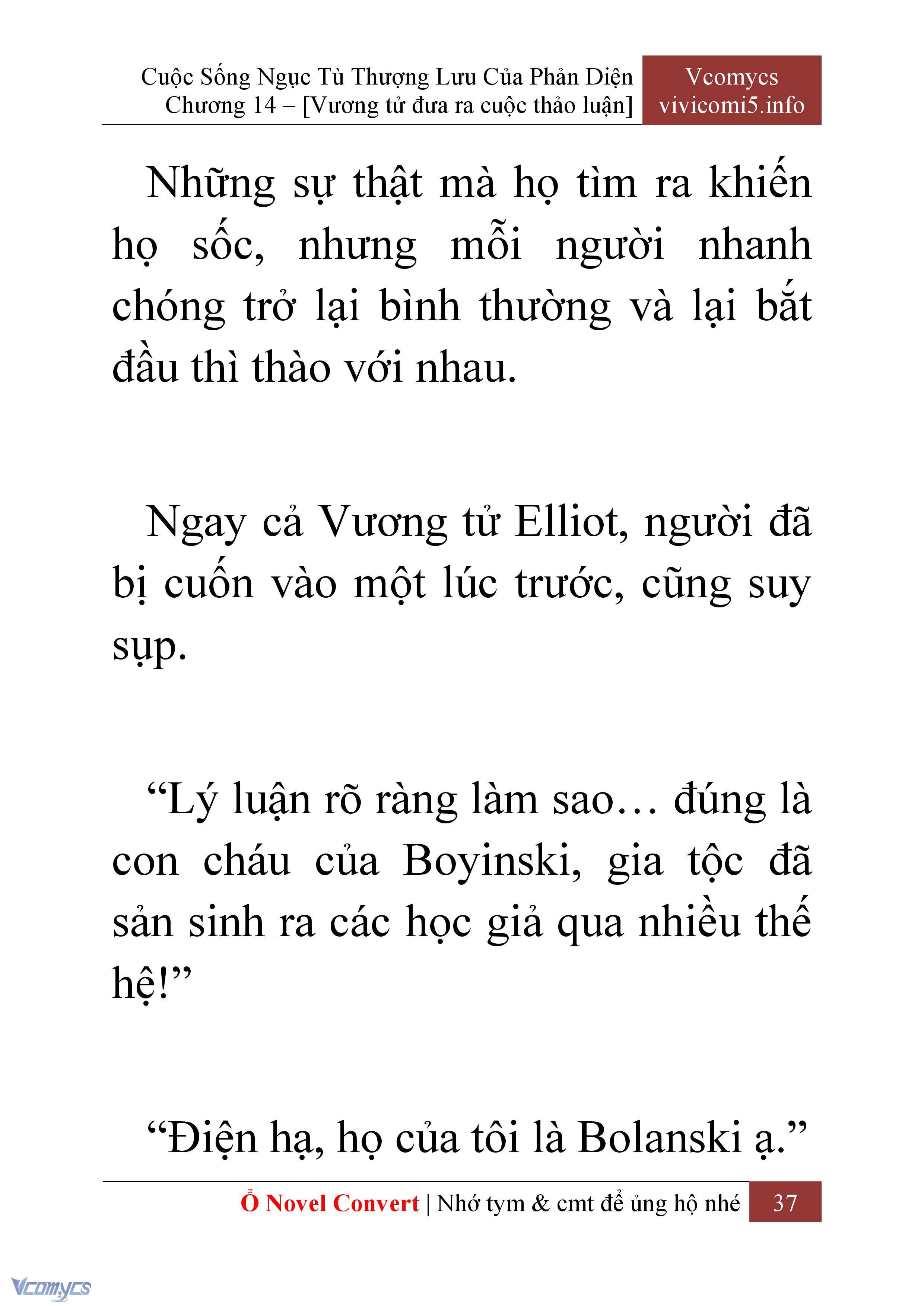 Cuộc Sống Ngục Tù Thượng Lưu Của Phản Diện
Chương 14 – [Vương tử đưa ra cuộc thảo luận]

Vcomycs
vivicomi5.info

Những sự thật mà họ tìm ra khiến họ sốc, nhưng mỗi người nhanh chóng trở lại bình thường và lại bắt đầu thì thào với nhau.

Ngay cả Vương tử Elliot, người đã bị cuốn vào một lúc trước, cũng suy sụp.

“Lý luận rõ ràng làm sao… đúng là con cháu của Boyinski, gia tộc đã sản sinh ra các học giả qua nhiều thế hệ!”

“Điện hạ, họ của tôi là Bolanski ạ.”

Ổ Novel Convert | Nhớ tym & cmt để ủng hộ nhé 37

Vcomycs